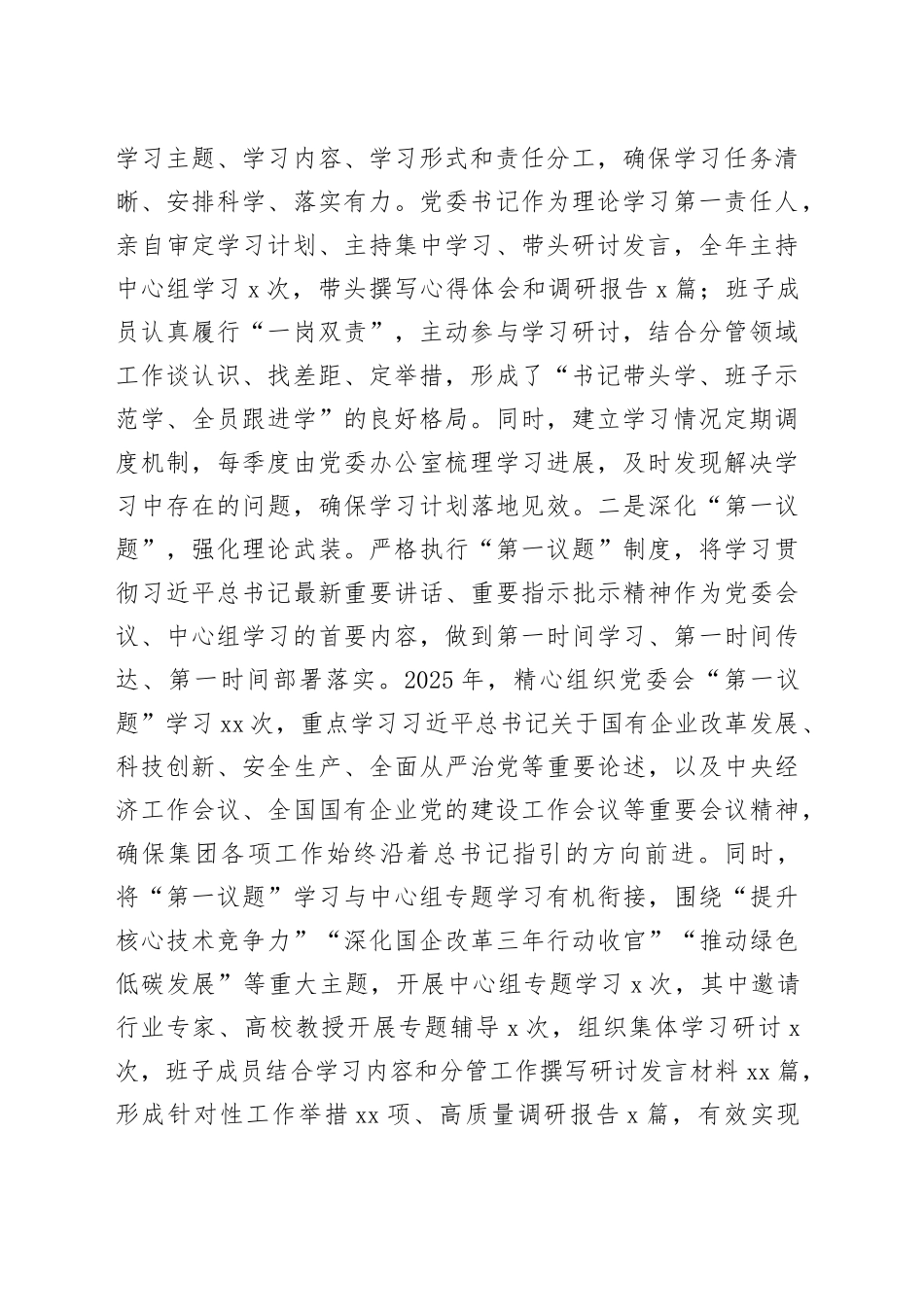 学习主题、学习内容、学习形式和责任分工，确保学习任务清晰、安排科学、落实有力。党委书记作为理论学习第一责任人，亲自审定学习计划、主持集中学习、带头研讨发言，全年主持中心组学习 x 次，带头撰写心得体会和调研报告 x 篇；班子成员认真履行“一岗双责”，主动参与学习研讨，结合分管领域工作谈认识、找差距、定举措，形成了“书记带头学、班子示范学、全员跟进学”的良好格局。同时，建立学习情况定期调度机制，每季度由党委办公室梳理学习进展，及时发现解决学习中存在的问题，确保学习计划落地见效。二是深化“第一议题”，强化理论武装。严格执行“第一议题”制度，将学习贯彻习近平总书记最新重要讲话、重要指示批示精神作为党委会议、中心组学习的首要内容，做到第一时间学习、第一时间传达、第一时间部署落实。2025 年，精心组织党委会“第一议题”学习 xx 次，重点学习习近平总书记关于国有企业改革发展、科技创新、安全生产、全面从严治党等重要论述，以及中央经济工作会议、全国国有企业党的建设工作会议等重要会议精神，确保集团各项工作始终沿着总书记指引的方向前进。同时，将“第一议题”学习与中心组专题学习有机衔接，围绕“提升核心技术竞争力”“深化国企改革三年行动收官”“推动绿色低碳发展”等重大主题，开展中心组专题学习 x 次，其中邀请行业专家、高校教授开展专题辅导 x 次，组织集体学习研讨 x 次，班子成员结合学习内容和分管工作撰写研讨发言材料 xx 篇，形成针对性工作举措 xx 项、高质量调研报告 x 篇，有效实现